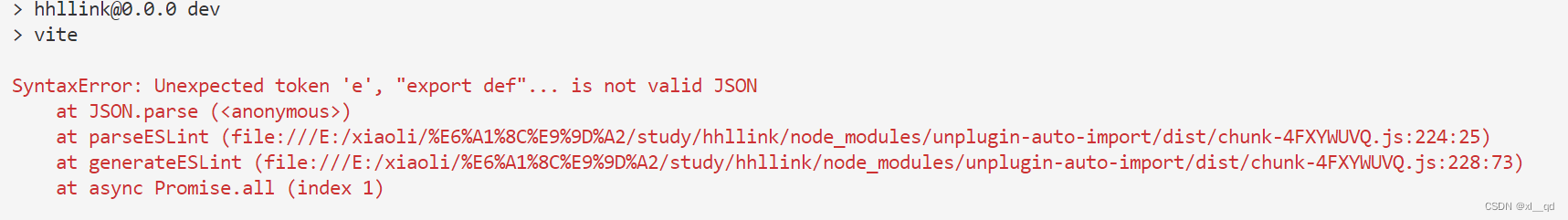 > hhllink@0.0.0 dev
> vite

SyntaxError: Unexpected token 'e', "export def"... is not valid JSON
at JSON.parse (<anonymous>)
at parseESLint (file:///E:/xiaoli/%E6%A1%8C%E9%9D%A2/study/hhllink/node_modules/unplugin-auto-import/dist/chunk-4FXYWUVQ.js:224:25)
at generateESLint (file:///E:/xiaoli/%E6%A1%8C%E9%9D%A2/study/hhllink/node_modules/unplugin-auto-import/dist/chunk-4FXYWUVQ.js:228:73)
at async Promise.all (index 1)

CSDN @xl__qd